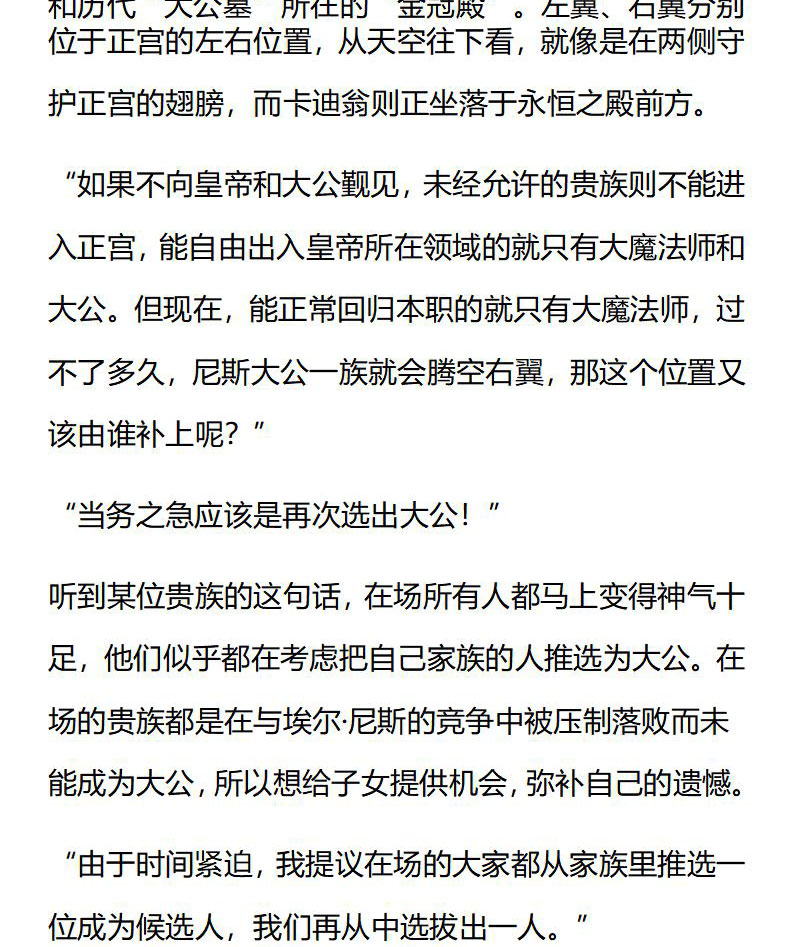 和历代“大公墓”所在的“金冠殿”。左翼、右翼分别位于正宫的左右位置，从天空往下看，就像是在两侧守护正宫的翅膀，而卡迪翁则正坐落于永恒之殿前方。

“如果不向皇帝和大公觐见，未经允许的贵族则不能进入正宫，能自由出入皇帝所在领域的就只有大魔法师和大公。但现在，能正常回归本职的就只有大魔法师，过不了多久，尼斯大公一族就会腾空右翼，那这个位置又该由谁补上呢？”

“当务之急应该是再次选出大公！”

听到某位贵族的这句话，在场所有人都马上变得神气十足，他们似乎都在考虑把自己家族的人推选为大公。在场的贵族都是在与埃尔·尼斯的竞争中被压制落败而未能成为大公，所以想给子女提供机会，弥补自己的遗憾。

“由于时间紧迫，我提议在场的大家都从家族里推选一位成为候选人，我们再从中选拔出一人。”